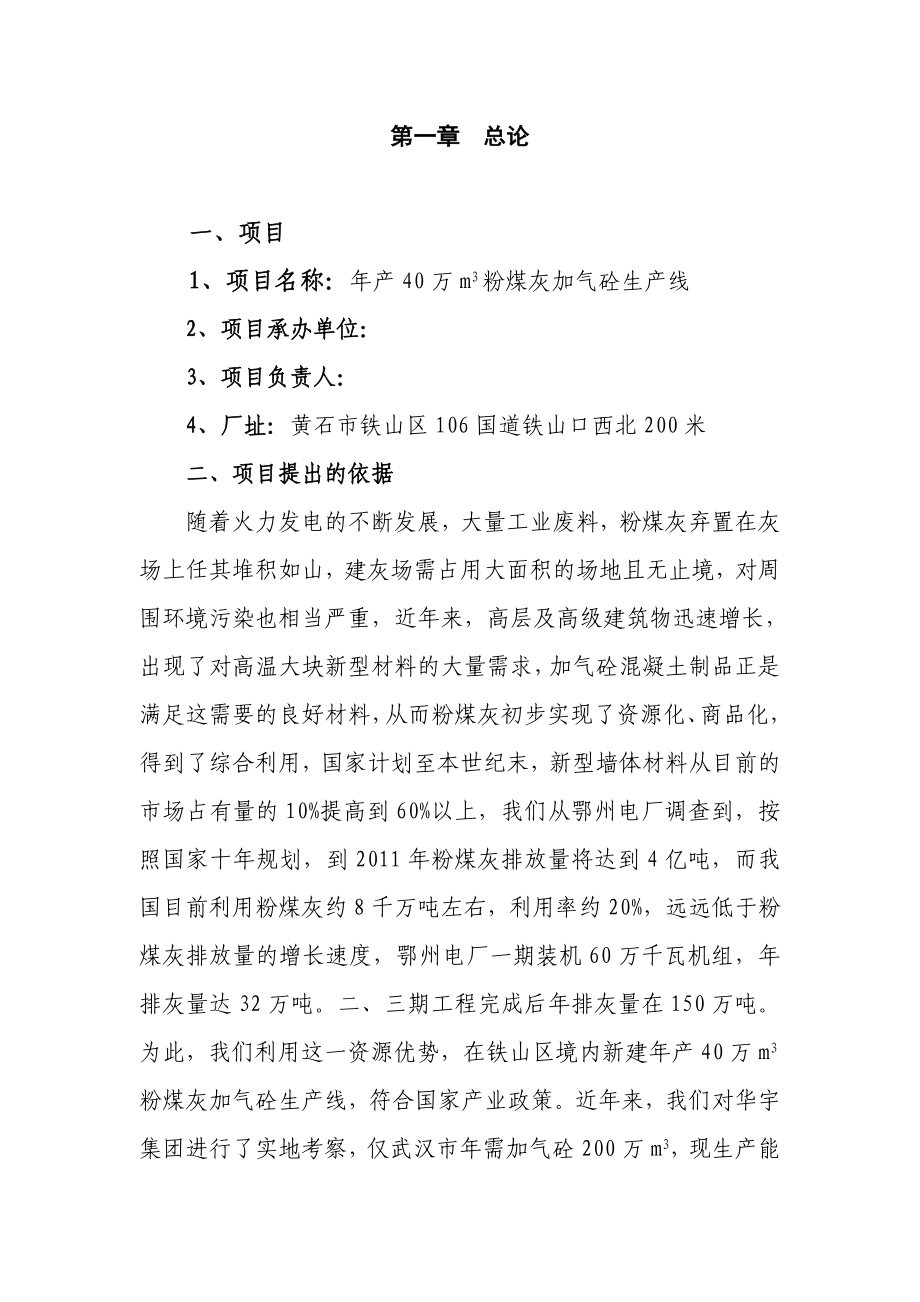 第一章　总论

一、项目

1、项目名称：年产 40 万 $m^3$ 粉煤灰加气砼生产线

2、项目承办单位：

3、项目负责人：

4、厂址：黄石市铁山区 106 国道铁山口西北 200 米

二、项目提出的依据

随着火力发电的不断发展，大量工业废料，粉煤灰弃置在灰场上任其堆积如山，建灰场需占用大面积的场地且无止境，对周围环境污染也相当严重，近年来，高层及高级建筑物迅速增长，出现了对高温大块新型材料的大量需求，加气砼混凝土制品正是满足这需要的良好材料，从而粉煤灰初步实现了资源化、商品化，得到了综合利用，国家计划至本世纪末，新型墙体材料从目前的市场占有量的 10%提高到 60%以上，我们从鄂州电厂调查到，按照国家十年规划，到 2011 年粉煤灰排放量将达到 4 亿吨，而我国目前利用粉煤灰约 8 千万吨左右，利用率约 20%，远远低于粉煤灰排放量的增长速度，鄂州电厂一期装机 60 万千瓦机组，年排灰量达 32 万吨。二、三期工程完成后年排灰量在 150 万吨。为此，我们利用这一资源优势，在铁山区境内新建年产 40 万 $m^3$ 粉煤灰加气砼生产线，符合国家产业政策。近年来，我们对华宇集团进行了实地考察，仅武汉市年需加气砼 200 万 $m^3$，现生产能